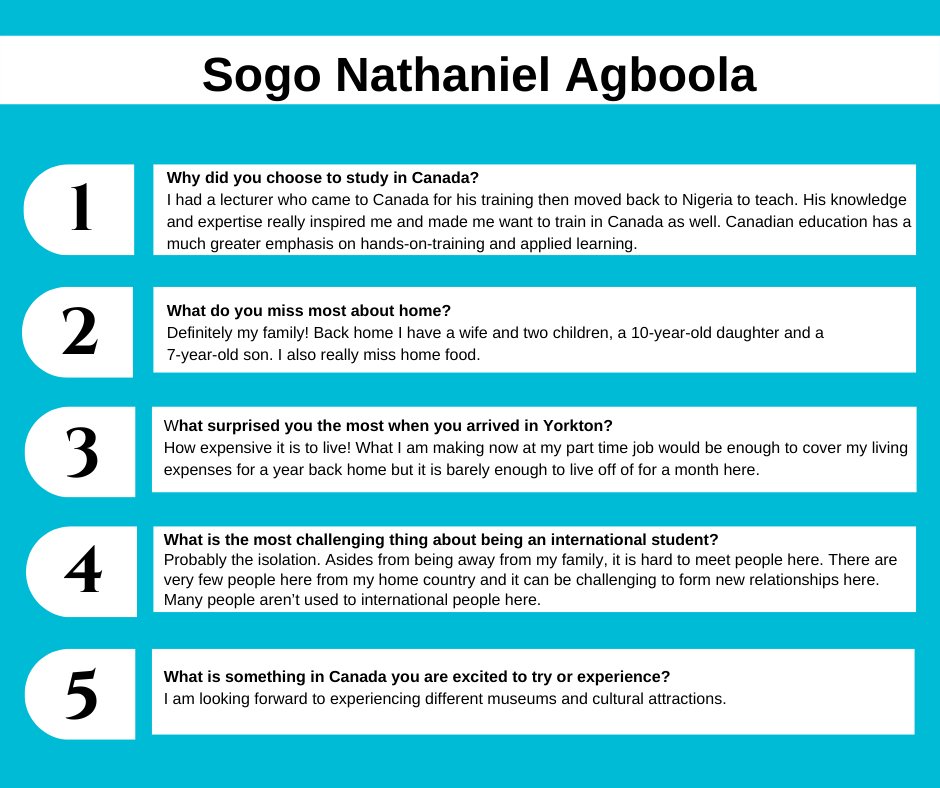 Sogo Nathaniel Agboola

1

Why did you choose to study in Canada?
I had a lecturer who came to Canada for his training then moved back to Nigeria to teach. His knowledge and expertise really inspired me and made me want to train in Canada as well. Canadian education has a much greater emphasis on hands-on-training and applied learning.

2

What do you miss most about home?
Definitely my family! Back home I have a wife and two children, a 10-year-old daughter and a 7-year-old son. I also really miss home food.

3

What surprised you the most when you arrived in Yorkton?
How expensive it is to live! What I am making now at my part time job would be enough to cover my living expenses for a year back home but it is barely enough to live off of for a month here.

4

What is the most challenging thing about being an international student?
Probably the isolation. Asides from being away from my family, it is hard to meet people here. There are very few people here from my home country and it can be challenging to form new relationships here. Many people aren't used to international people here.

5

What is something in Canada you are excited to try or experience?
I am looking forward to experiencing different museums and cultural attractions.